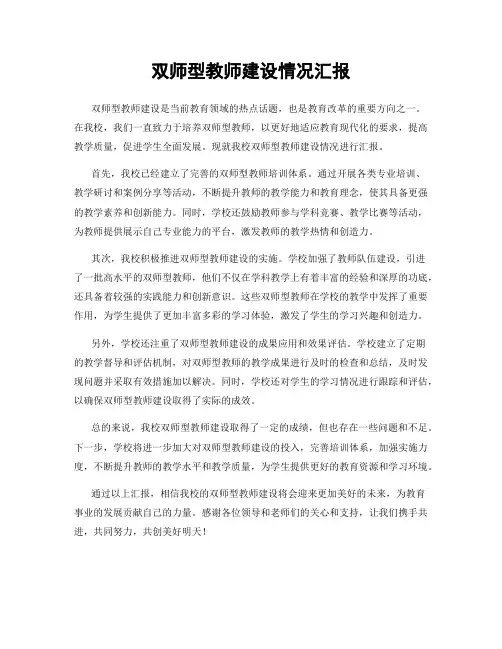 双师型教师建设情况汇报

双师型教师建设是当前教育领域的热点话题，也是教育改革的重要方向之一。在我校，我们一直致力于培养双师型教师，以更好地适应教育现代化的要求，提高教学质量，促进学生全面发展。现就我校双师型教师建设情况进行汇报。

首先，我校已经建立了完善的双师型教师培训体系。通过开展各类专业培训、教学研讨和案例分享等活动，不断提升教师的教学能力和教育理念，使其具备更强的教学素养和创新能力。同时，学校还鼓励教师参与学科竞赛、教学比赛等活动，为教师提供展示自己专业能力的平台，激发教师的教学热情和创造力。

其次，我校积极推进双师型教师建设的实施。学校加强了教师队伍建设，引进了一批高水平的双师型教师，他们不仅在学科教学上有着丰富的经验和深厚的功底，还具备着较强的实践能力和创新意识。这些双师型教师在学校的教学中发挥了重要作用，为学生提供了更加丰富多彩的学习体验，激发了学生的学习兴趣和创造力。

另外，学校还注重了双师型教师建设的成果应用和效果评估。学校建立了定期的教学督导和评估机制，对双师型教师的教学成果进行及时的检查和总结，及时发现问题并采取有效措施加以解决。同时，学校还对学生的学习情况进行跟踪和评估，以确保双师型教师建设取得了实际的成效。

总的来说，我校双师型教师建设取得了一定的成绩，但也存在一些问题和不足。下一步，学校将进一步加大对双师型教师建设的投入，完善培训体系，加强实施力度，不断提升教师的教学水平和教学质量，为学生提供更好的教育资源和学习环境。

通过以上汇报，相信我校的双师型教师建设将会迎来更加美好的未来，为教育事业的发展贡献自己的力量。感谢各位领导和老师们的关心和支持，让我们携手共进，共同努力，共创美好明天！